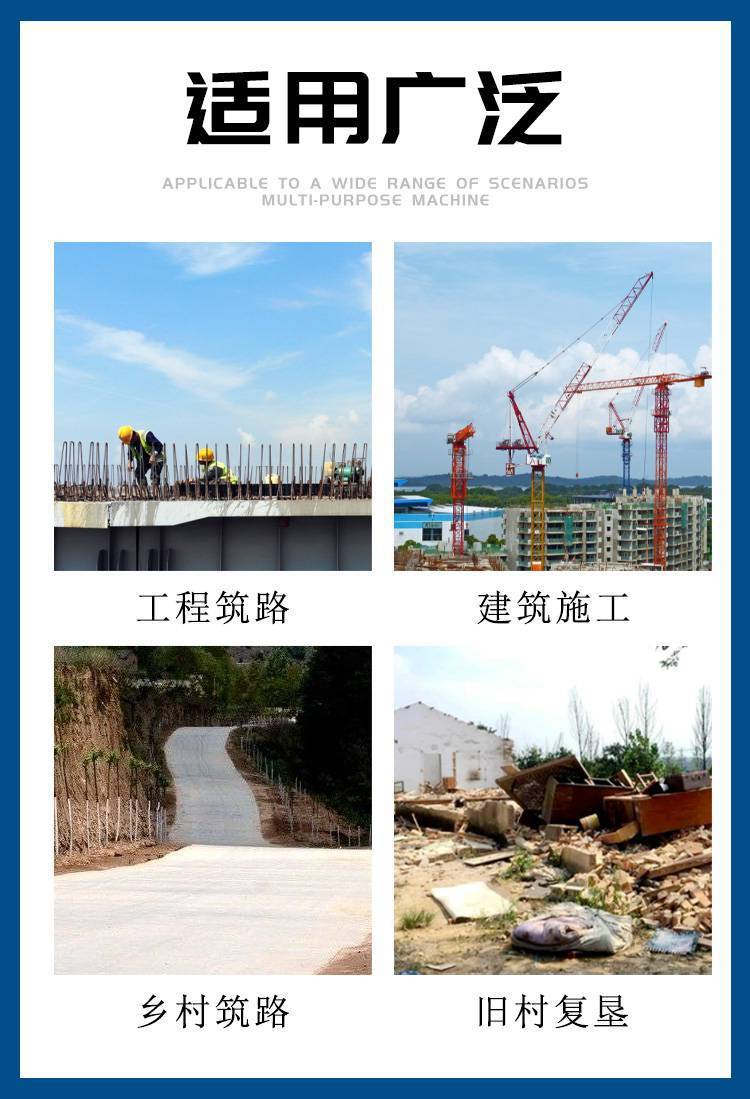 适用广泛

APPLICABLE TO A WIDE RANGE OF SCENARIOS
MULTI-PURPOSE MACHINE

工程筑路

建筑施工

乡村筑路

旧村复垦